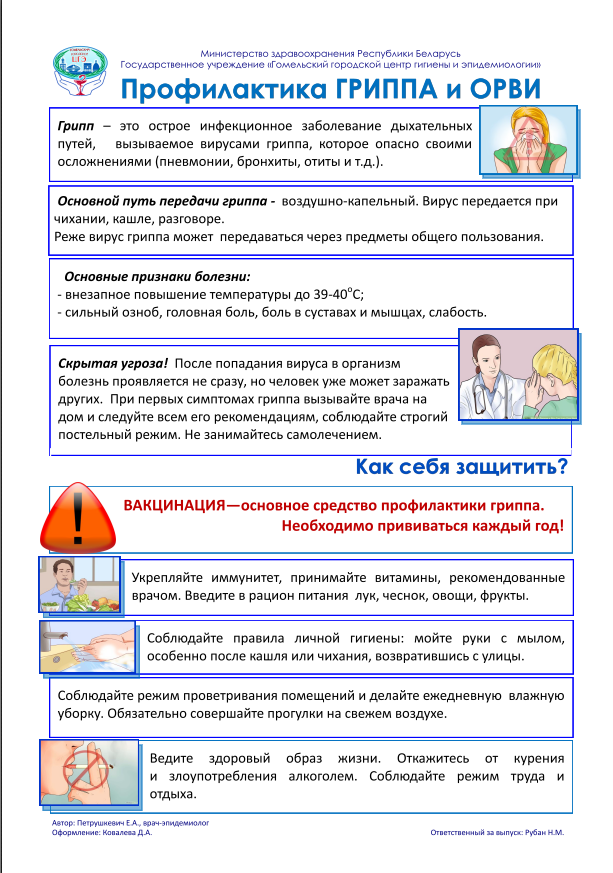 Министерство здравоохранения Республики Беларусь
Государственное учреждение «Гомельский городской центр гигиены и эпидемиологии»

Профилактика ГРИППА и ОРВИ

Грипп – это острое инфекционное заболевание дыхательных путей, вызываемое вирусами гриппа, которое опасно своими осложнениями (пневмонии, бронхиты, отиты и т.д.).

Основной путь передачи гриппа - воздушно-капельный. Вирус передается при чихании, кашле, разговоре.
Реже вирус гриппа может передаваться через предметы общего пользования.

Основные признаки болезни:
- внезапное повышение температуры до 39-40$^{o}$С;
- сильный озноб, головная боль, боль в суставах и мышцах, слабость.

Скрытая угроза! После попадания вируса в организм болезнь проявляется не сразу, но человек уже может заражать других. При первых симптомах гриппа вызывайте врача на дом и следуйте всем его рекомендациям, соблюдайте строгий постельный режим. Не занимайтесь самолечением.

Как себя защитить?

ВАКЦИНАЦИЯ—основное средство профилактики гриппа.
Необходимо прививаться каждый год!

Укрепляйте иммунитет, принимайте витамины, рекомендованные врачом. Введите в рацион питания лук, чеснок, овощи, фрукты.

Соблюдайте правила личной гигиены: мойте руки с мылом, особенно после кашля или чихания, возвратившись с улицы.

Соблюдайте режим проветривания помещений и делайте ежедневную влажную уборку. Обязательно совершайте прогулки на свежем воздухе.

Ведите здоровый образ жизни. Откажитесь от курения и злоупотребления алкоголем. Соблюдайте режим труда и отдыха.

Автор: Петрушкевич Е.А., врач-эпидемиолог
Оформление: Ковалева Д.А.
Ответственный за выпуск: Рубан Н.М.